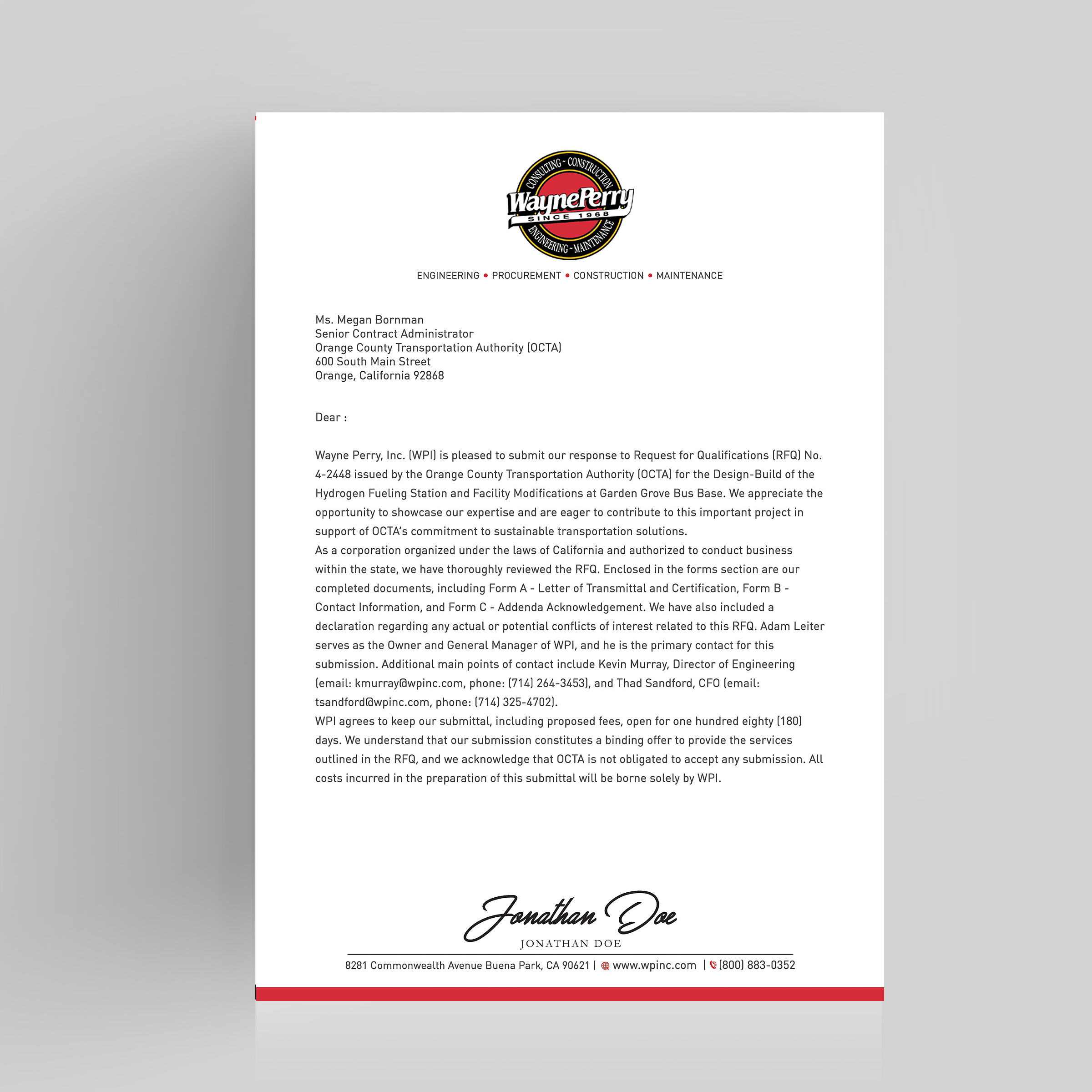 CONSULTING ~ CONSTRUCTION
WaynePerry
SINCE 1968
ENGINEERING ~ MAINTENANCE

ENGINEERING • PROCUREMENT • CONSTRUCTION • MAINTENANCE

Ms. Megan Bornman
Senior Contract Administrator
Orange County Transportation Authority (OCTA)
600 South Main Street
Orange, California 92868

Dear :

Wayne Perry, Inc. (WPI) is pleased to submit our response to Request for Qualifications (RFQ) No. 4-2448 issued by the Orange County Transportation Authority (OCTA) for the Design-Build of the Hydrogen Fueling Station and Facility Modifications at Garden Grove Bus Base. We appreciate the opportunity to showcase our expertise and are eager to contribute to this important project in support of OCTA's commitment to sustainable transportation solutions.
As a corporation organized under the laws of California and authorized to conduct business within the state, we have thoroughly reviewed the RFQ. Enclosed in the forms section are our completed documents, including Form A - Letter of Transmittal and Certification, Form B - Contact Information, and Form C - Addenda Acknowledgement. We have also included a declaration regarding any actual or potential conflicts of interest related to this RFQ. Adam Leiter serves as the Owner and General Manager of WPI, and he is the primary contact for this submission. Additional main points of contact include Kevin Murray, Director of Engineering (email: kmurray@wpinc.com, phone: (714) 264-3453), and Thad Sandford, CFO (email: tsandford@wpinc.com, phone: (714) 325-4702).
WPI agrees to keep our submittal, including proposed fees, open for one hundred eighty (180) days. We understand that our submission constitutes a binding offer to provide the services outlined in the RFQ, and we acknowledge that OCTA is not obligated to accept any submission. All costs incurred in the preparation of this submittal will be borne solely by WPI.

Jonathan Doe
JONATHAN DOE

8281 Commonwealth Avenue Buena Park, CA 90621 | www.wpinc.com | (800) 883-0352